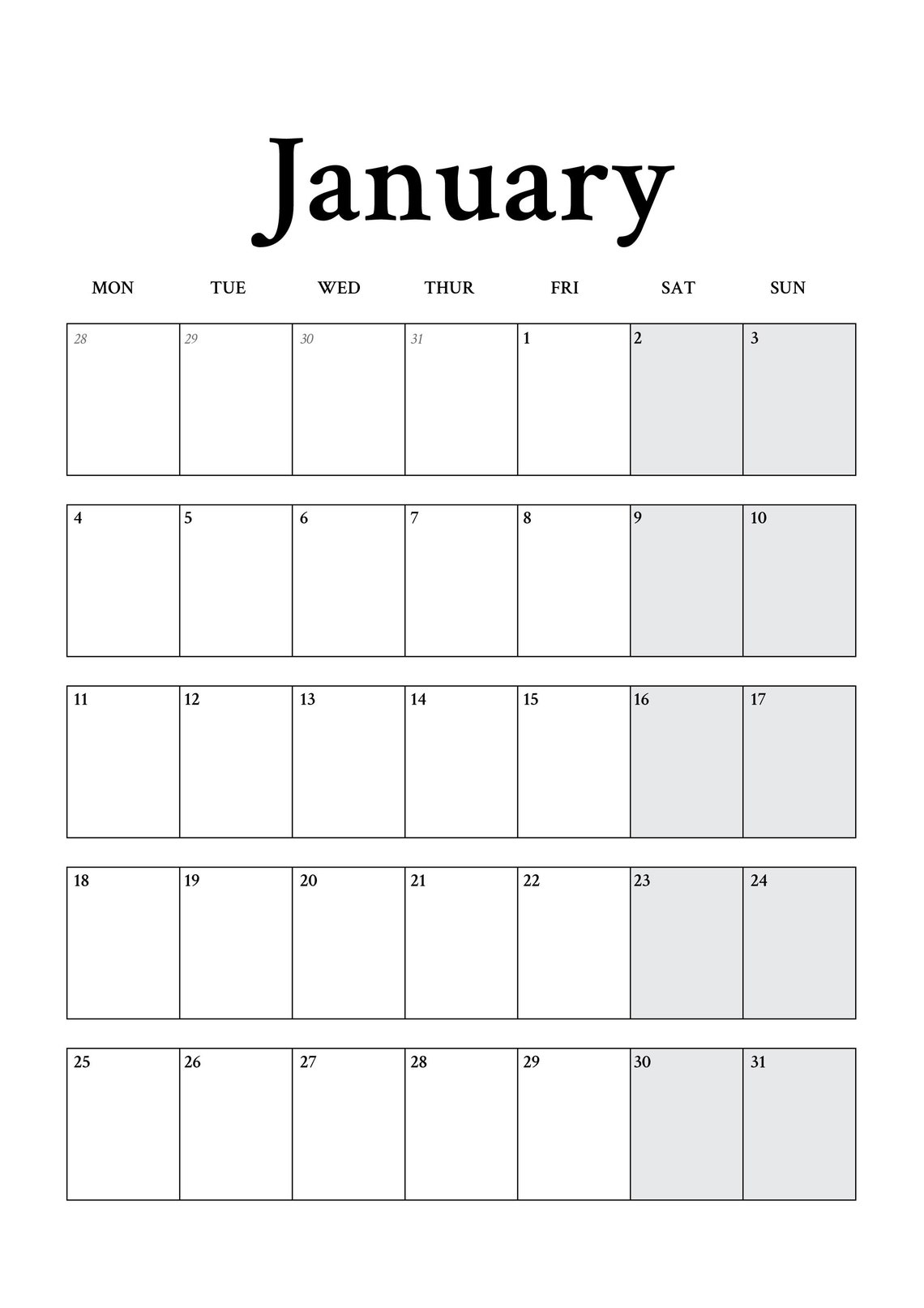 January

| MON | TUE | WED | THUR | FRI | SAT | SUN |
|---|---|---|---|---|---|---|
| 28 | 29 | 30 | 31 | 1 | 2 | 3 |
| 4 | 5 | 6 | 7 | 8 | 9 | 10 |
| 11 | 12 | 13 | 14 | 15 | 16 | 17 |
| 18 | 19 | 20 | 21 | 22 | 23 | 24 |
| 25 | 26 | 27 | 28 | 29 | 30 | 31 |